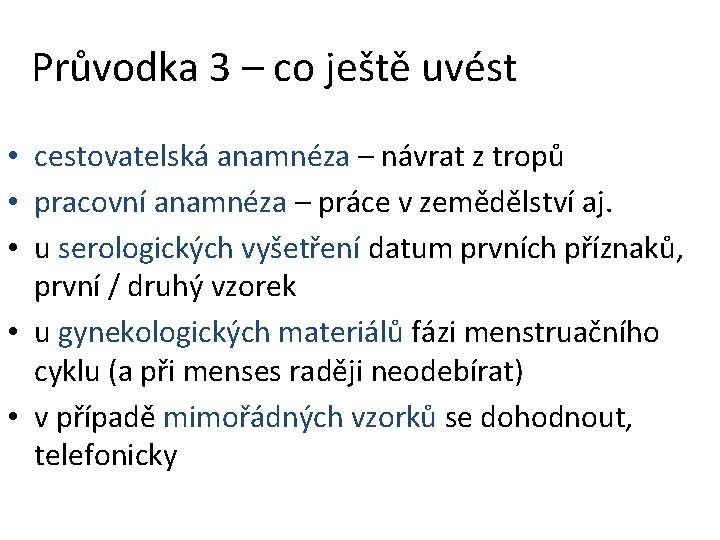 Průvodka 3 – co ještě uvést

• cestovatelská anamnéza – návrat z tropů
• pracovní anamnéza – práce v zemědělství aj.
• u serologických vyšetření datum prvních příznaků, první / druhý vzorek
• u gynekologických materiálů fázi menstruačního cyklu (a při menses raději neodebírat)
• v případě mimořádných vzorků se dohodnout, telefonicky